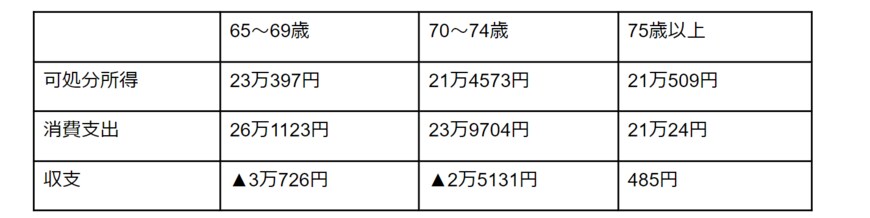 |  | 65～69歳 | 70～74歳 | 75歳以上 |
|---|---|---|---|
| 可処分所得 | 23万397円 | 21万4573円 | 21万509円 |
| 消費支出 | 26万1123円 | 23万9704円 | 21万24円 |
| 収支 | ▲3万726円 | ▲2万5131円 | 485円 |